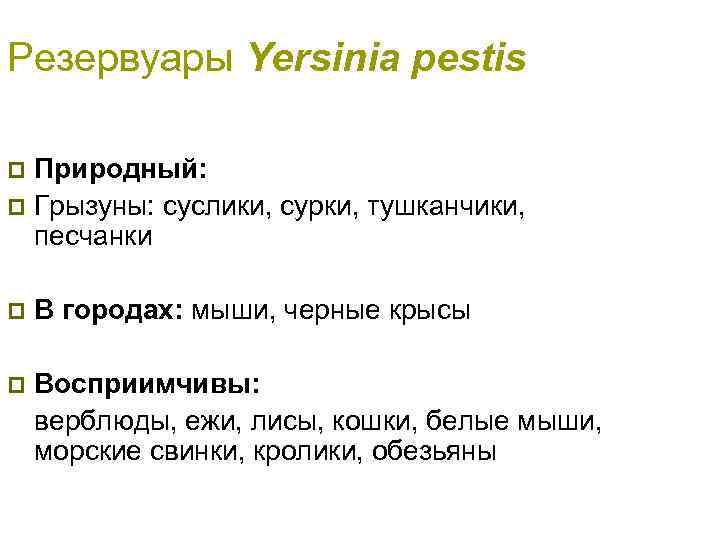 Резервуары Yersinia pestis

Природный:

Грызуны: суслики, сурки, тушканчики, песчанки

В городах: мыши, черные крысы

Восприимчивы:

верблюды, ежи, лисы, кошки, белые мыши, морские свинки, кролики, обезьяны